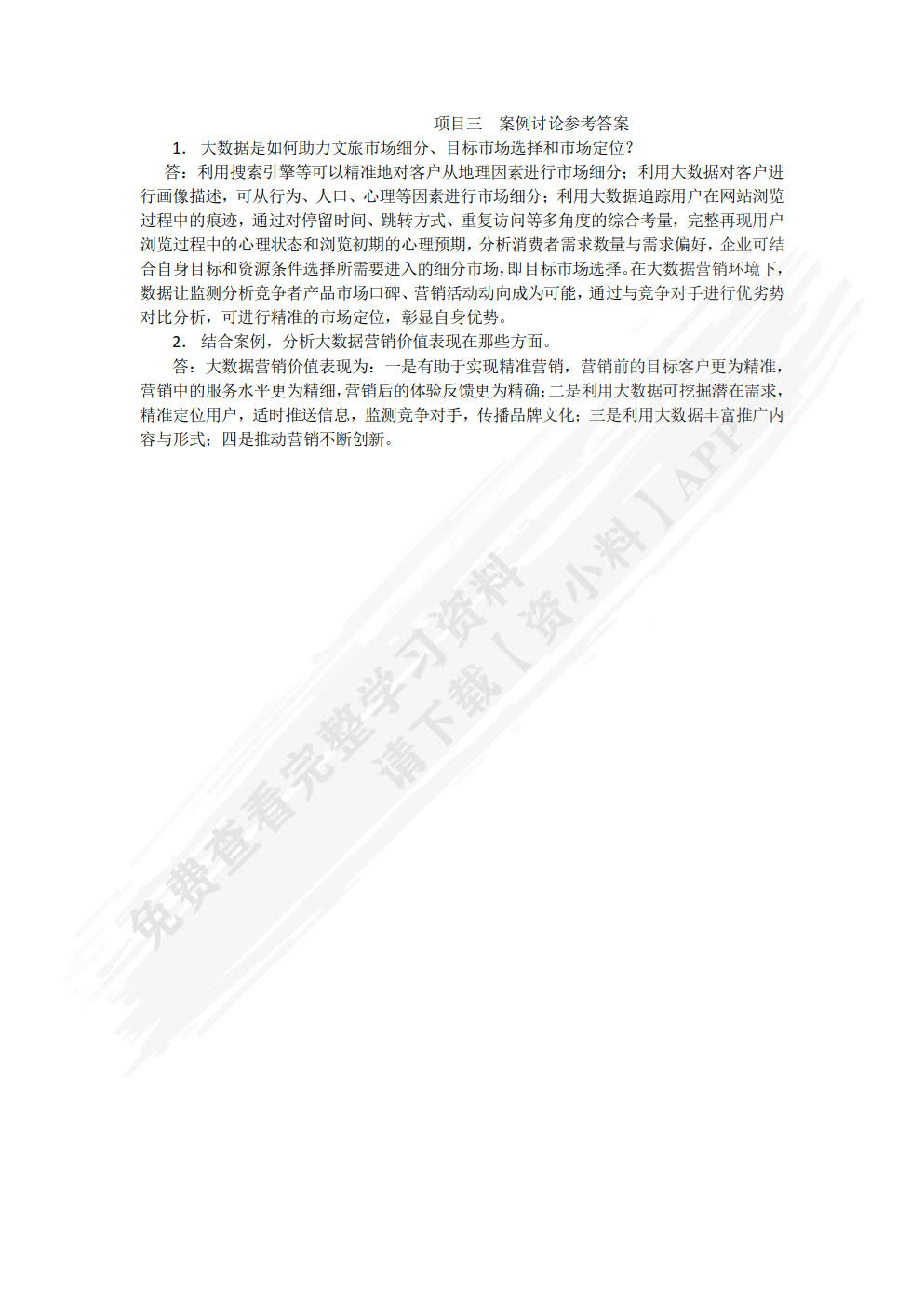 项目三　案例讨论参考答案

1. 大数据是如何助力文旅市场细分、目标市场选择和市场定位？

答：利用搜索引擎等可以精准地对客户从地理因素进行市场细分；利用大数据对客户进行画像描述，可从行为、人口、心理等因素进行市场细分；利用大数据追踪用户在网站浏览过程中的痕迹，通过对停留时间、跳转方式、重复访问等多角度的综合考量，完整再现用户浏览过程中的心理状态和浏览初期的心理预期，分析消费者需求数量与需求偏好，企业可结合自身目标和资源条件选择所需要进入的细分市场，即目标市场选择。在大数据营销环境下，数据让监测分析竞争者产品市场口碑、营销活动动向成为可能，通过与竞争对手进行优劣势对比分析，可进行精准的市场定位，彰显自身优势。

2. 结合案例，分析大数据营销价值表现在那些方面。

答：大数据营销价值表现为：一是有助于实现精准营销，营销前的目标客户更为精准，营销中的服务水平更为精细，营销后的体验反馈更为精确；二是利用大数据可挖掘潜在需求，精准定位用户，适时推送信息，监测竞争对手，传播品牌文化；三是利用大数据丰富推广内容与形式；四是推动营销不断创新。

免费查看完整学习资料
请下载【资小料】APP